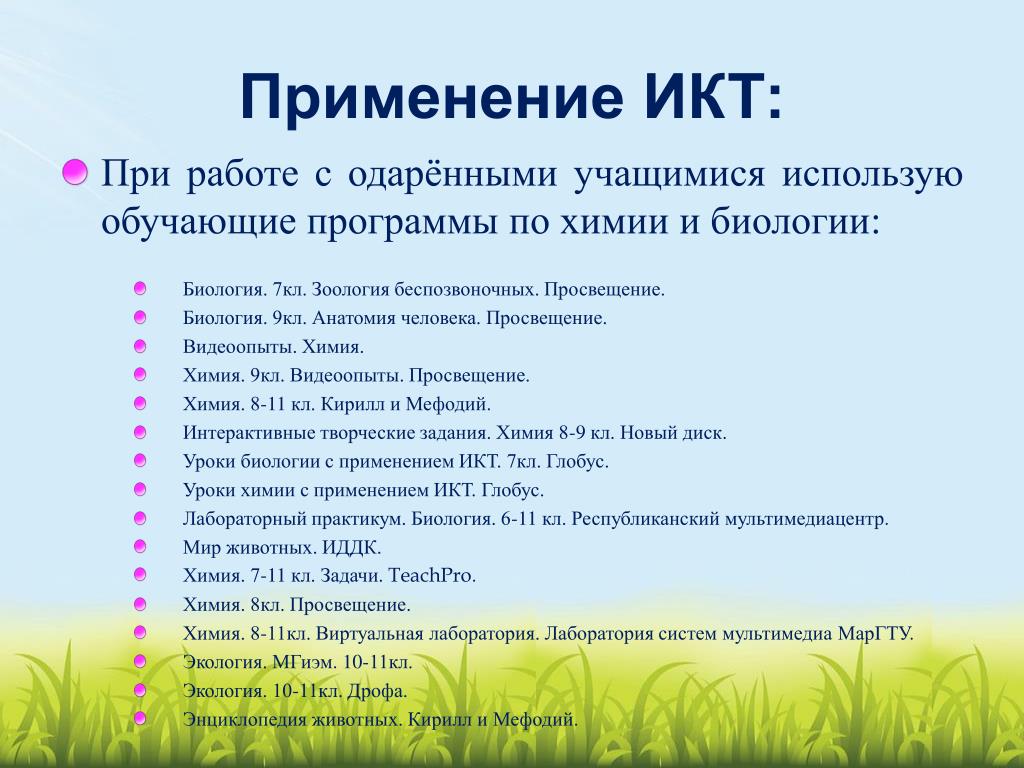 Применение ИКТ:

При работе с одарёнными учащимися использую обучающие программы по химии и биологии:

Биология. 7кл. Зоология беспозвоночных. Просвещение.
Биология. 9кл. Анатомия человека. Просвещение.
Видеоопыты. Химия.
Химия. 9кл. Видеоопыты. Просвещение.
Химия. 8-11 кл. Кирилл и Мефодий.
Интерактивные творческие задания. Химия 8-9 кл. Новый диск.
Уроки биологии с применением ИКТ. 7кл. Глобус.
Уроки химии с применением ИКТ. Глобус.
Лабораторный практикум. Биология. 6-11 кл. Республиканский мультимедиацентр.
Мир животных. ИДДК.
Химия. 7-11 кл. Задачи. TeachPro.
Химия. 8кл. Просвещение.
Химия. 8-11кл. Виртуальная лаборатория. Лаборатория систем мультимедиа МарГТУ.
Экология. МГиэм. 10-11кл.
Экология. 10-11кл. Дрофа.
Энциклопедия животных. Кирилл и Мефодий.